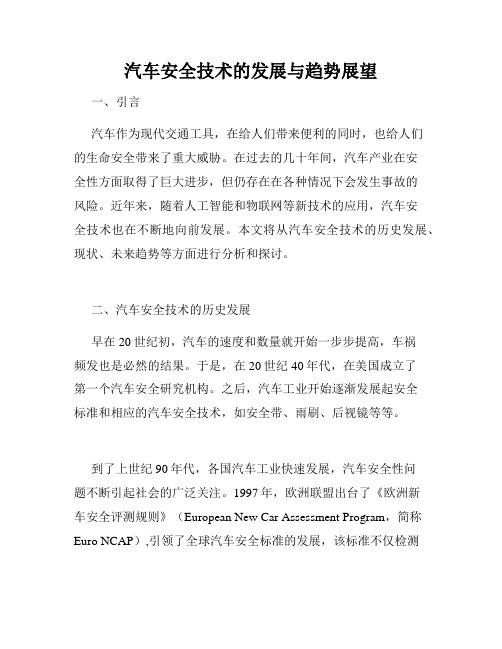 汽车安全技术的发展与趋势展望

一、引言

汽车作为现代交通工具，在给人们带来便利的同时，也给人们的生命安全带来了重大威胁。在过去的几十年间，汽车产业在安全性方面取得了巨大进步，但仍存在在各种情况下会发生事故的风险。近年来，随着人工智能和物联网等新技术的应用，汽车安全技术也在不断地向前发展。本文将从汽车安全技术的历史发展、现状、未来趋势等方面进行分析和探讨。

二、汽车安全技术的历史发展

早在20世纪初，汽车的速度和数量就开始一步步提高，车祸频发也是必然的结果。于是，在20世纪40年代，在美国成立了第一个汽车安全研究机构。之后，汽车工业开始逐渐发展起安全标准和相应的汽车安全技术，如安全带、雨刷、后视镜等等。

到了上世纪90年代，各国汽车工业快速发展，汽车安全性问题不断引起社会的广泛关注。1997年，欧洲联盟出台了《欧洲新车安全评测规则》（European New Car Assessment Program，简称Euro NCAP）,引领了全球汽车安全标准的发展，该标准不仅检测